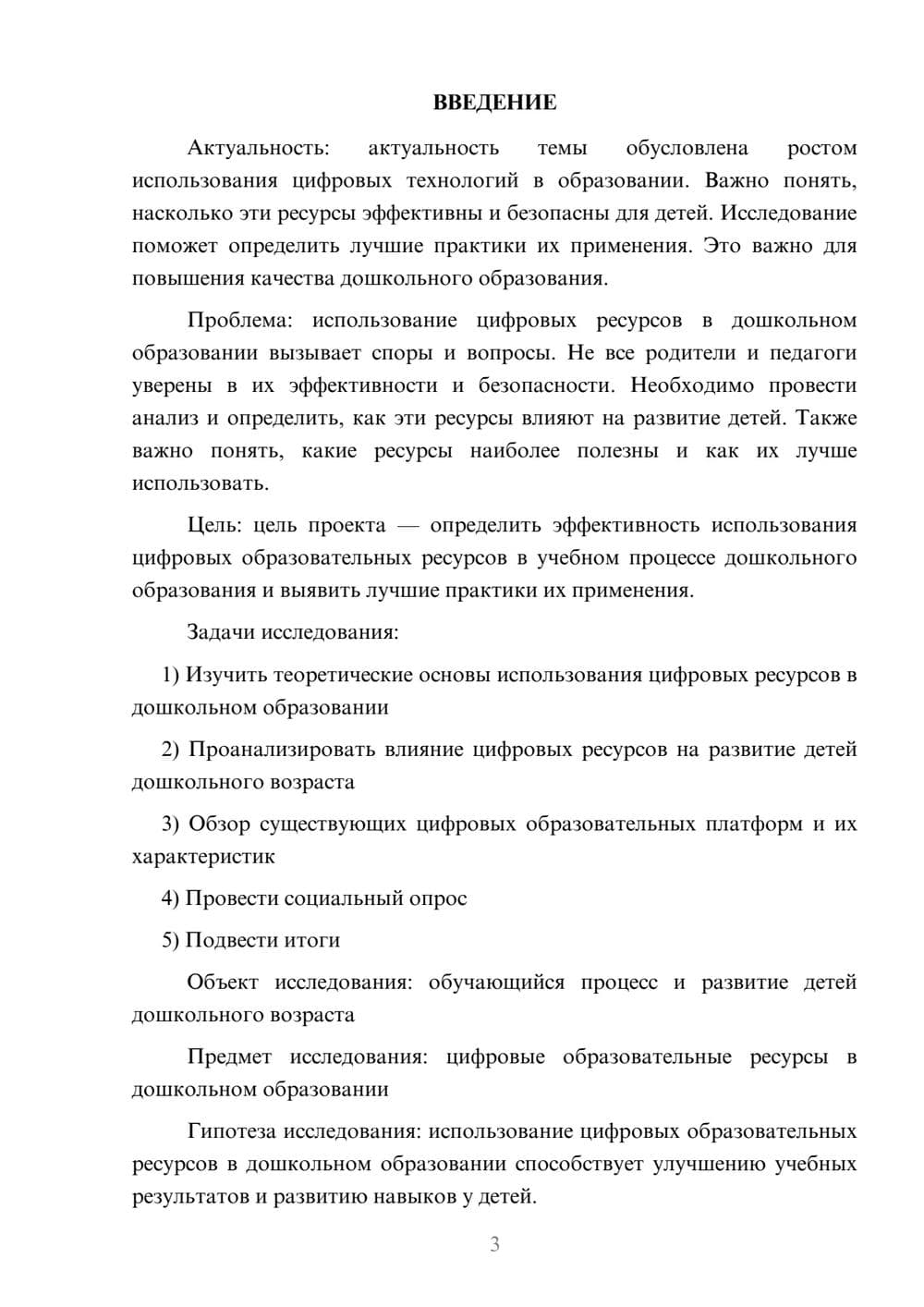 ВВЕДЕНИЕ

Актуальность: актуальность темы обусловлена ростом использования цифровых технологий в образовании. Важно понять, насколько эти ресурсы эффективны и безопасны для детей. Исследование поможет определить лучшие практики их применения. Это важно для повышения качества дошкольного образования.

Проблема: использование цифровых ресурсов в дошкольном образовании вызывает споры и вопросы. Не все родители и педагоги уверены в их эффективности и безопасности. Необходимо провести анализ и определить, как эти ресурсы влияют на развитие детей. Также важно понять, какие ресурсы наиболее полезны и как их лучше использовать.

Цель: цель проекта — определить эффективность использования цифровых образовательных ресурсов в учебном процессе дошкольного образования и выявить лучшие практики их применения.

Задачи исследования:

1) Изучить теоретические основы использования цифровых ресурсов в дошкольном образовании

2) Проанализировать влияние цифровых ресурсов на развитие детей дошкольного возраста

3) Обзор существующих цифровых образовательных платформ и их характеристик

4) Провести социальный опрос

5) Подвести итоги

Объект исследования: обучающийся процесс и развитие детей дошкольного возраста

Предмет исследования: цифровые образовательные ресурсы в дошкольном образовании

Гипотеза исследования: использование цифровых образовательных ресурсов в дошкольном образовании способствует улучшению учебных результатов и развитию навыков у детей.

3